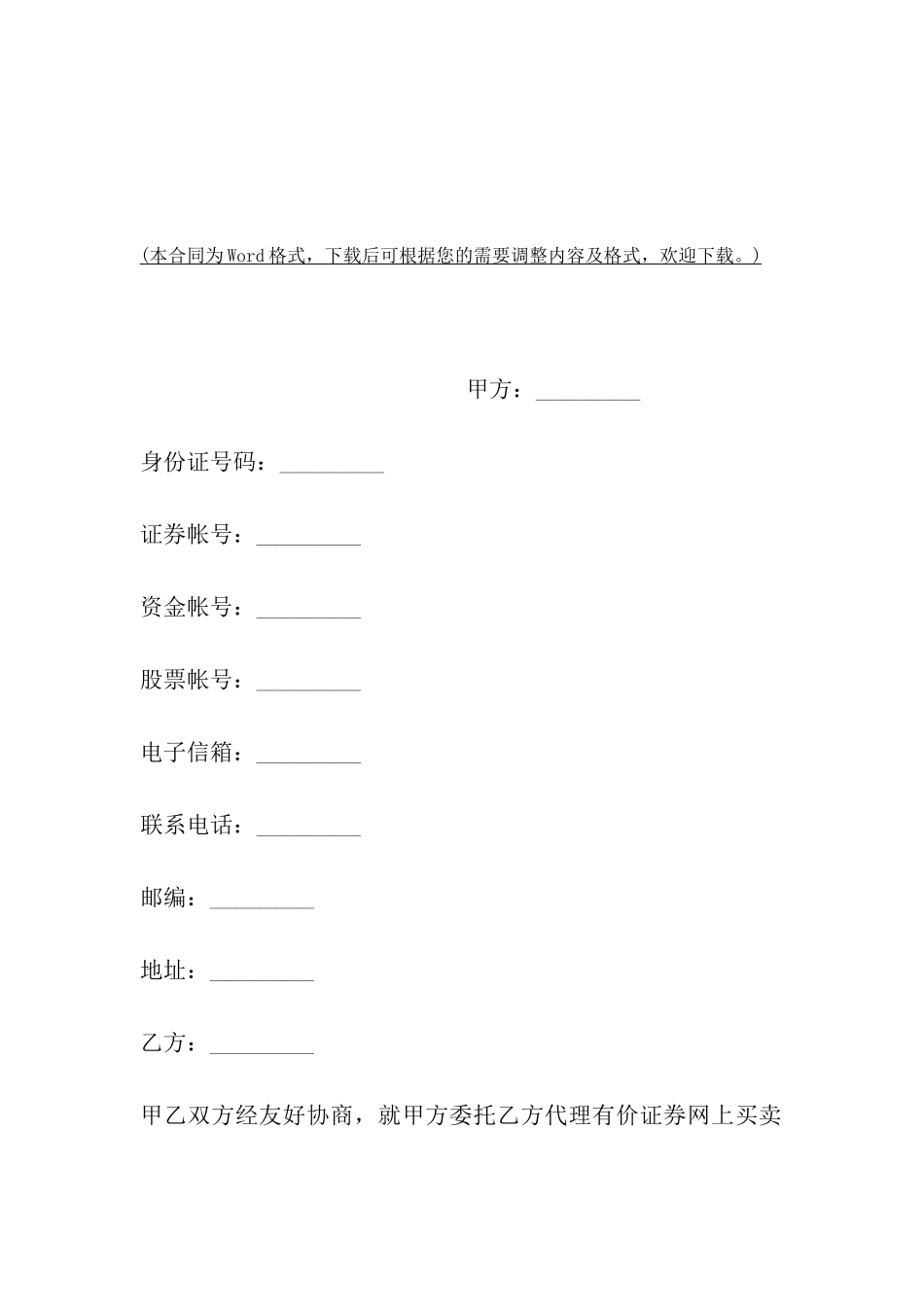 (本合同为Word格式，下载后可根据您的需要调整内容及格式，欢迎下载。)

甲方：_________

身份证号码：_________

证券帐号：_________

资金帐号：_________

股票帐号：_________

电子信箱：_________

联系电话：_________

邮编：_________

地址：_________

乙方：_________

甲乙双方经友好协商，就甲方委托乙方代理有价证券网上买卖